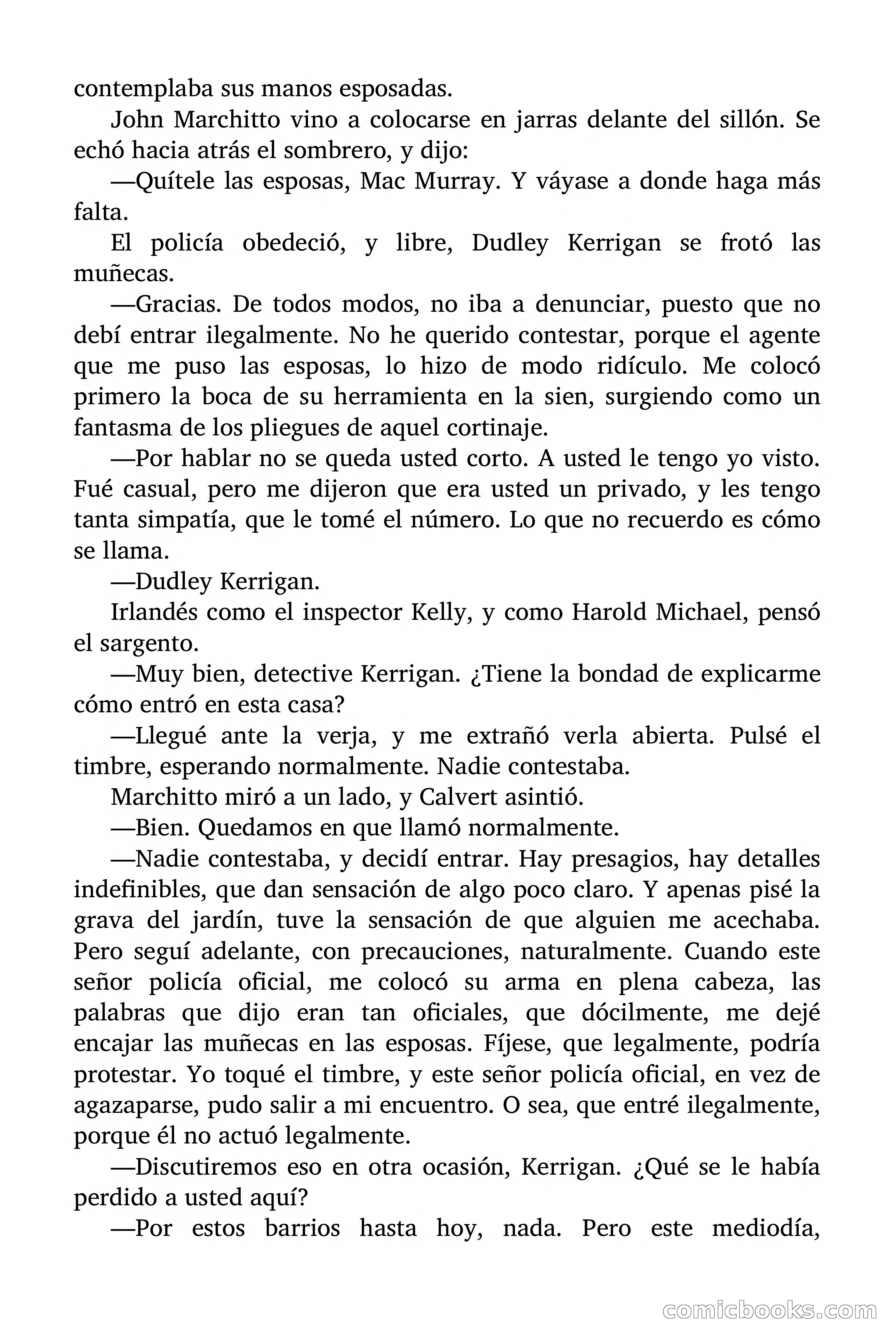 contemplaba sus manos esposadas.

John Marchitto vino a colocarse en jarras delante del sillón. Se echó hacia atrás el sombrero, y dijo:

—Quítele las esposas, Mac Murray. Y váyase a donde haga más falta.

El policía obedeció, y libre, Dudley Kerrigan se frotó las muñecas.

—Gracias. De todos modos, no iba a denunciar, puesto que no debí entrar ilegalmente. No he querido contestar, porque el agente que me puso las esposas, lo hizo de modo ridículo. Me colocó primero la boca de su herramienta en la sien, surgiendo como un fantasma de los pliegues de aquel cortinaje.

—Por hablar no se queda usted corto. A usted le tengo yo visto. Fué casual, pero me dijeron que era usted un privado, y les tengo tanta simpatía, que le tomé el número. Lo que no recuerdo es cómo se llama.

—Dudley Kerrigan.

Irlandés como el inspector Kelly, y como Harold Michael, pensó el sargento.

—Muy bien, detective Kerrigan. ¿Tiene la bondad de explicarme cómo entró en esta casa?

—Llegué ante la verja, y me extrañó verla abierta. Pulsé el timbre, esperando normalmente. Nadie contestaba.

Marchitto miró a un lado, y Calvert asintió.

—Bien. Quedamos en que llamó normalmente.

—Nadie contestaba, y decidí entrar. Hay presagios, hay detalles indefinibles, que dan sensación de algo poco claro. Y apenas pisé la grava del jardín, tuve la sensación de que alguien me acechaba. Pero seguí adelante, con precauciones, naturalmente. Cuando este señor policía oficial, me colocó su arma en plena cabeza, las palabras que dijo eran tan oficiales, que dócilmente, me dejé encajar las muñecas en las esposas. Fíjese, que legalmente, podría protestar. Yo toqué el timbre, y este señor policía oficial, en vez de agazaparse, pudo salir a mi encuentro. O sea, que entré ilegalmente, porque él no actuó legalmente.

—Discutiremos eso en otra ocasión, Kerrigan. ¿Qué se le había perdido a usted aquí?

—Por estos barrios hasta hoy, nada. Pero este mediodía,

comicbooks.com